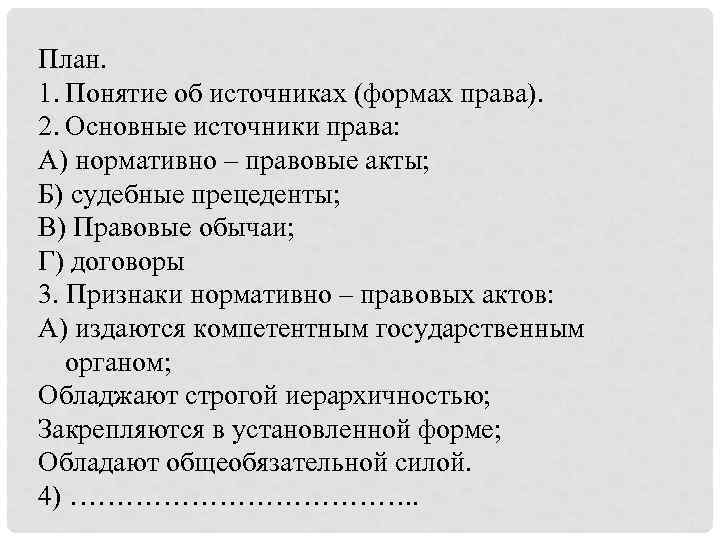 План.
1. Понятие об источниках (формах права).
2. Основные источники права:
А) нормативно – правовые акты;
Б) судебные прецеденты;
В) Правовые обычаи;
Г) договоры
3. Признаки нормативно – правовых актов:
А) издаются компетентным государственным органом;
Обладжают строгой иерархичностью;
Закрепляются в установленной форме;
Обладают общеобязательной силой.
4) ………………………………..